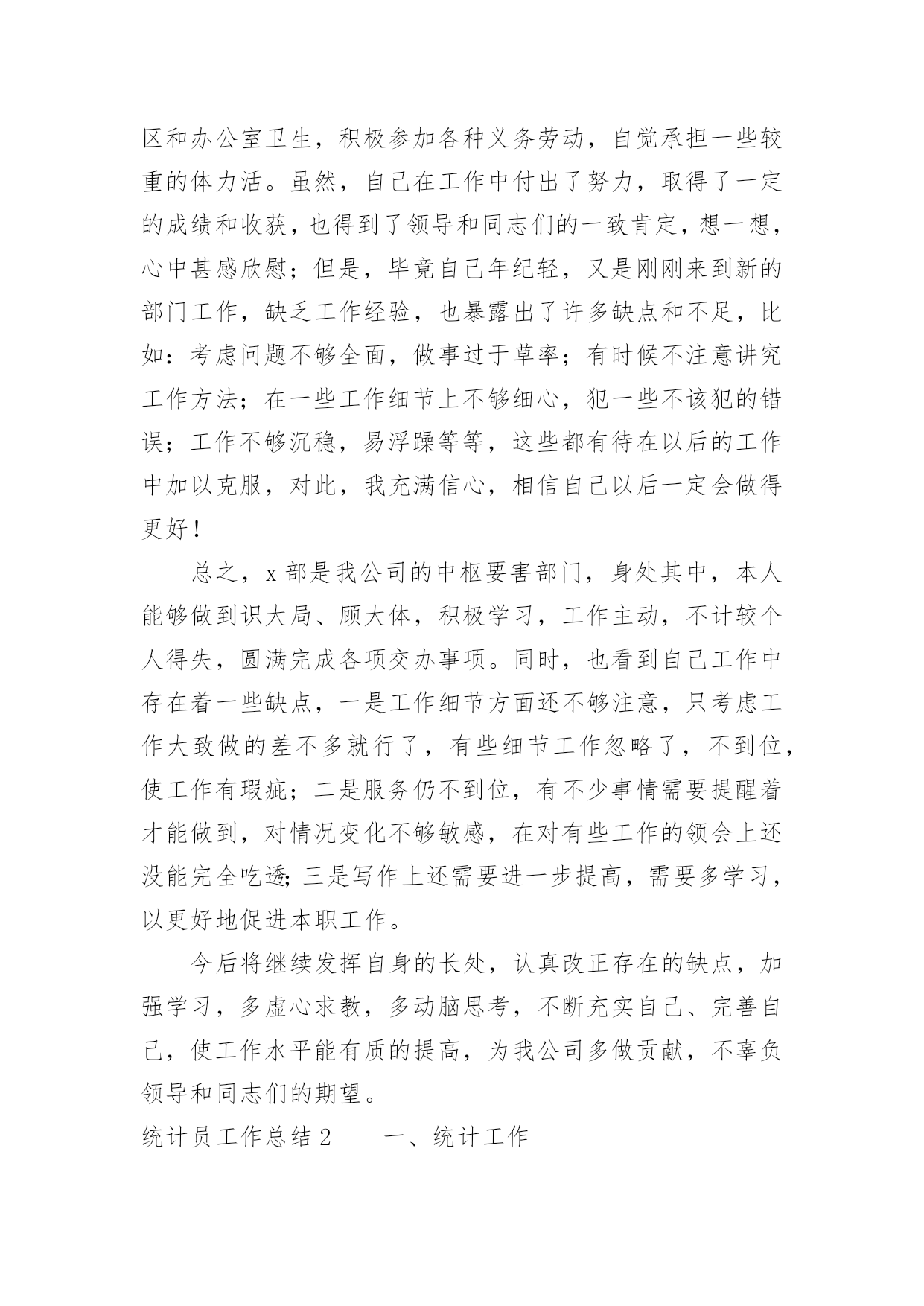 区和办公室卫生，积极参加各种义务劳动，自觉承担一些较重的体力活。虽然，自己在工作中付出了努力，取得了一定的成绩和收获，也得到了领导和同志们的一致肯定，想一想，心中甚感欣慰；但是，毕竟自己年纪轻，又是刚刚来到新的部门工作，缺乏工作经验，也暴露出了许多缺点和不足，比如：考虑问题不够全面，做事过于草率；有时候不注意讲究工作方法；在一些工作细节上不够细心，犯一些不该犯的错误；工作不够沉稳，易浮躁等等，这些都有待在以后的工作中加以克服，对此，我充满信心，相信自己以后一定会做得更好！

总之，x 部是我公司的中枢要害部门，身处其中，本人能够做到识大局、顾大体，积极学习，工作主动，不计较个人得失，圆满完成各项交办事项。同时，也看到自己工作中存在着一些缺点，一是工作细节方面还不够注意，只考虑工作大致做的差不多就行了，有些细节工作忽略了，不到位，使工作有瑕疵；二是服务仍不到位，有不少事情需要提醒着才能做到，对情况变化不够敏感，在对有些工作的领会上还没能完全吃透;三是写作上还需要进一步提高，需要多学习，以更好地促进本职工作。

今后将继续发挥自身的长处，认真改正存在的缺点，加强学习，多虚心求教，多动脑思考，不断充实自己、完善自己，使工作水平能有质的提高，为我公司多做贡献，不辜负领导和同志们的期望。

统计员工作总结 2　　一、统计工作